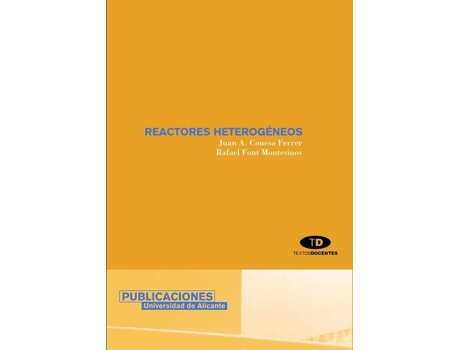 REACTORES HETEROGÉNEOS
Juan A. Conesa Ferrer
Rafael Font Montesinos

TD
TEXTOSDOCENTES

PUBLICACIONES
Universidad de Alicante